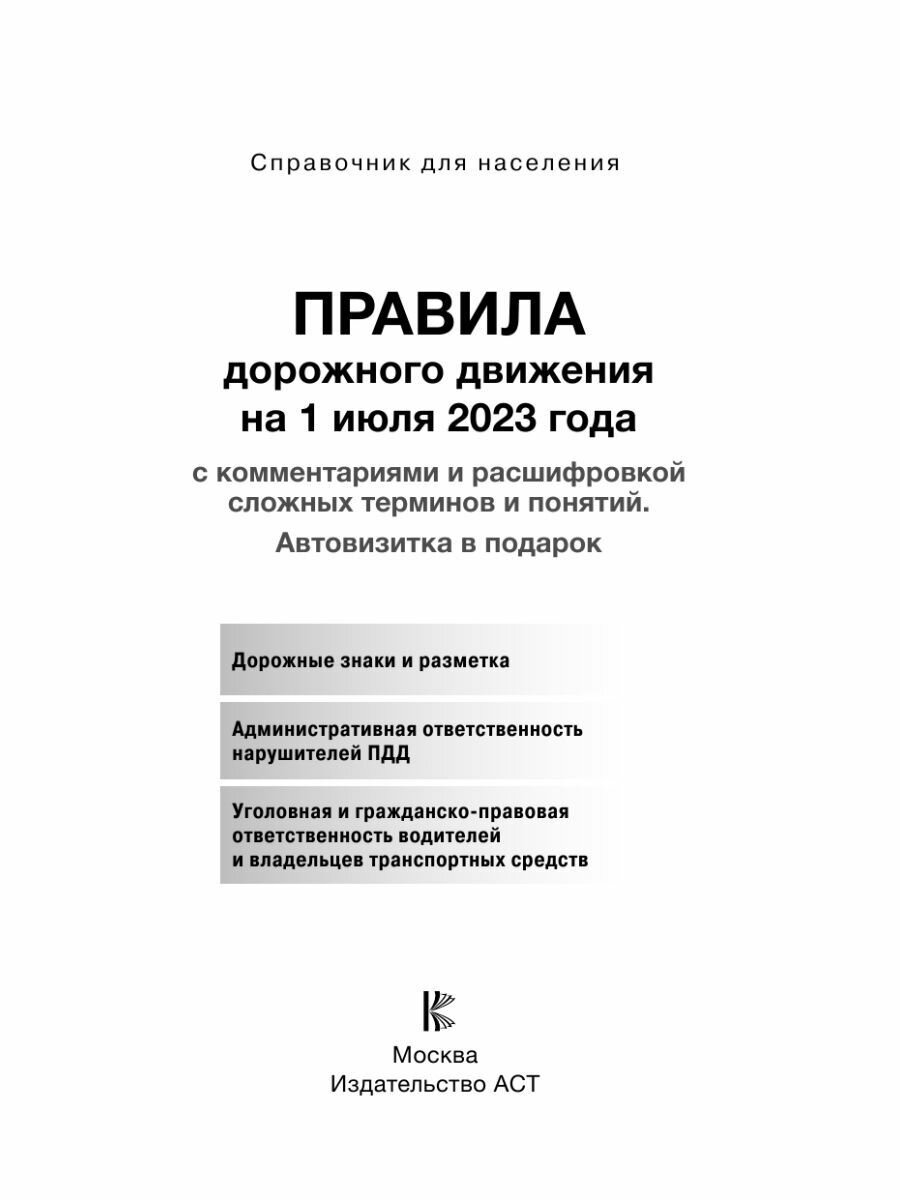 Справочник для населения

ПРАВИЛА
дорожного движения
на 1 июля 2023 года

с комментариями и расшифровкой сложных терминов и понятий.
Автовизитка в подарок

Дорожные знаки и разметка

Административная ответственность нарушителей ПДД

Уголовная и гражданско-правовая ответственность водителей и владельцев транспортных средств

Москва
Издательство АСТ